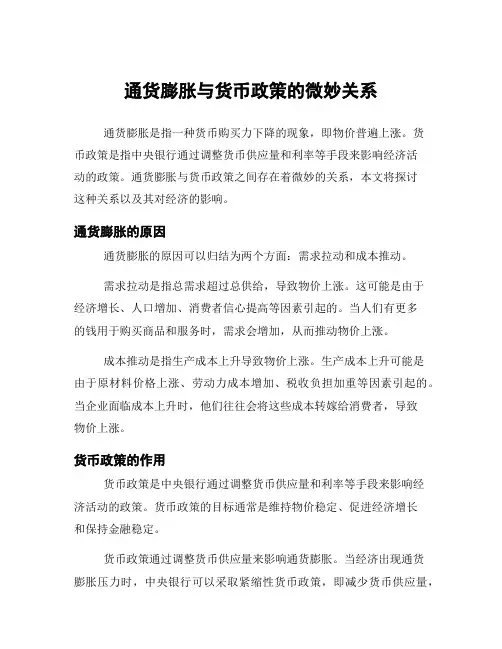 通货膨胀与货币政策的微妙关系

通货膨胀是指一种货币购买力下降的现象，即物价普遍上涨。货币政策是指中央银行通过调整货币供应量和利率等手段来影响经济活动的政策。通货膨胀与货币政策之间存在着微妙的关系，本文将探讨这种关系以及其对经济的影响。

通货膨胀的原因

通货膨胀的原因可以归结为两个方面：需求拉动和成本推动。

需求拉动是指总需求超过总供给，导致物价上涨。这可能是由于经济增长、人口增加、消费者信心提高等因素引起的。当人们有更多的钱用于购买商品和服务时，需求会增加，从而推动物价上涨。

成本推动是指生产成本上升导致物价上涨。生产成本上升可能是由于原材料价格上涨、劳动力成本增加、税收负担加重等因素引起的。当企业面临成本上升时，他们往往会将这些成本转嫁给消费者，导致物价上涨。

货币政策的作用

货币政策是中央银行通过调整货币供应量和利率等手段来影响经济活动的政策。货币政策的目标通常是维持物价稳定、促进经济增长和保持金融稳定。

货币政策通过调整货币供应量来影响通货膨胀。当经济出现通货膨胀压力时，中央银行可以采取紧缩性货币政策，即减少货币供应量，